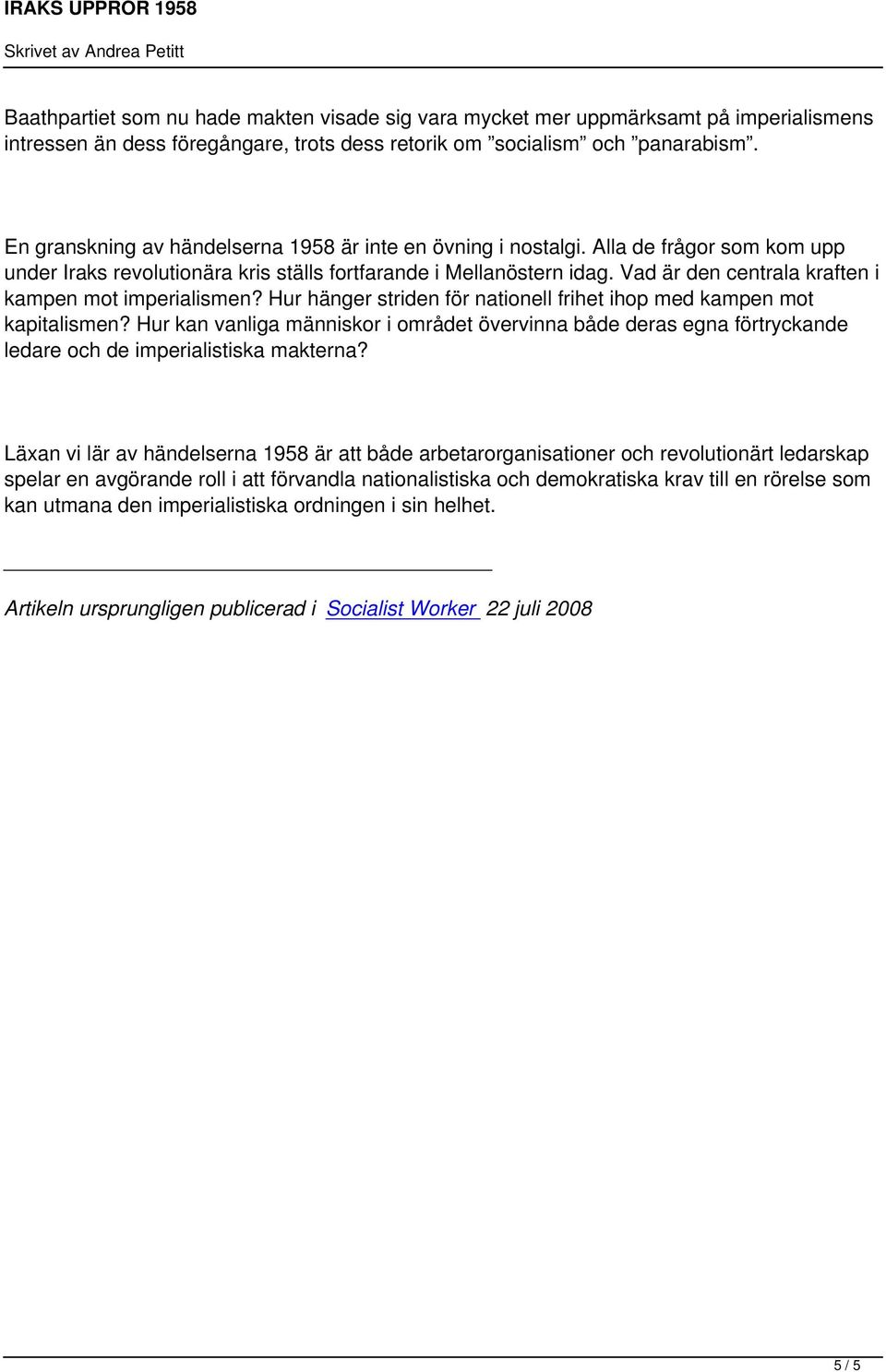 IRAKS UPPROR 1958

Skrivet av Andrea Petitt

Baathpartiet som nu hade makten visade sig vara mycket mer uppmärksamt på imperialismens intressen än dess föregångare, trots dess retorik om ”socialism” och ”panarabism”.

En granskning av händelserna 1958 är inte en övning i nostalgi. Alla de frågor som kom upp under Iraks revolutionära kris ställs fortfarande i Mellanöstern idag. Vad är den centrala kraften i kampen mot imperialismen? Hur hänger striden för nationell frihet ihop med kampen mot kapitalismen? Hur kan vanliga människor i området övervinna både deras egna förtryckande ledare och de imperialistiska makterna?

Läxan vi lär av händelserna 1958 är att både arbetarorganisationer och revolutionärt ledarskap spelar en avgörande roll i att förvandla nationalistiska och demokratiska krav till en rörelse som kan utmana den imperialistiska ordningen i sin helhet.

Artikeln ursprungligen publicerad i Socialist Worker 22 juli 2008

5 / 5